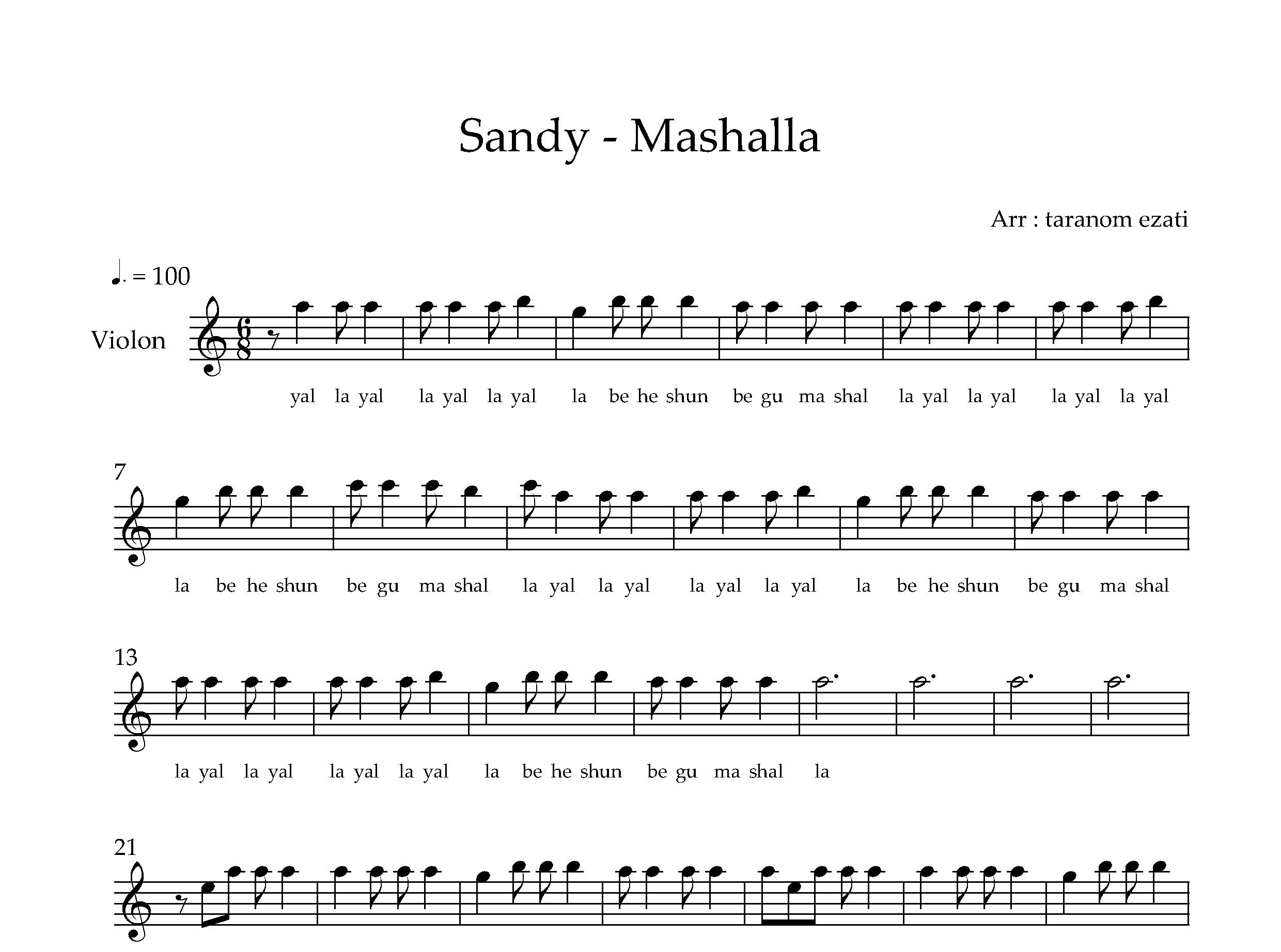 Sandy - Mashalla

Arr : taranom ezati

♩. = 100

Violon

yal la yal la yal la yal la be he shun be gu ma shal la yal la yal la yal la yal

7

la be he shun be gu ma shal la yal la yal la yal la yal la be he shun be gu ma shal

13

la yal la yal la yal la yal la be he shun be gu ma shal la

21